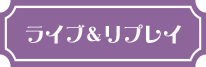 ライブ&リプレイ